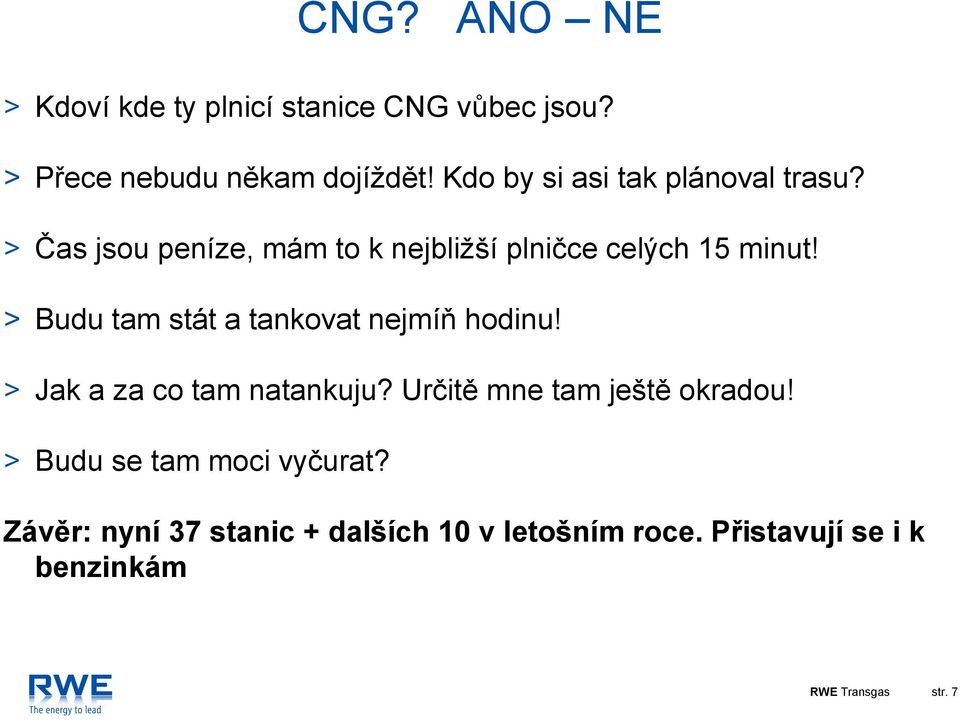 CNG? ANO – NE

> Kdoví kde ty plnicí stanice CNG vůbec jsou?

> Přece nebudu někam dojíždět! Kdo by si asi tak plánoval trasu?

> Čas jsou peníze, mám to k nejbližší plničce celých 15 minut!

> Budu tam stát a tankovat nejmíň hodinu!

> Jak a za co tam natankuju? Určitě mne tam ještě okradou!

> Budu se tam moci vyčurat?

Závěr: nyní 37 stanic + dalších 10 v letošním roce. Přistavují se i k benzinkám

RWE
The energy to lead

RWE Transgas str. 7